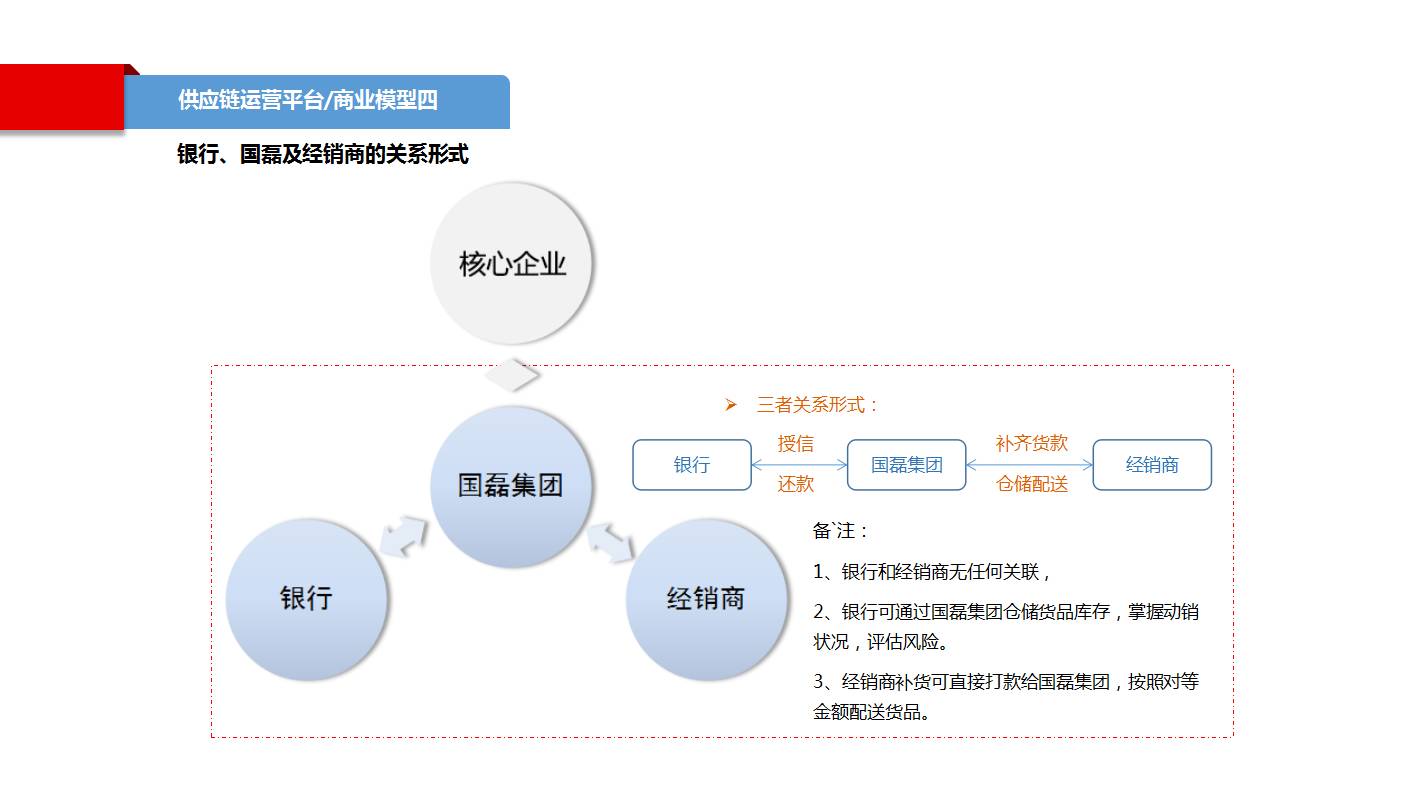 供应链运营平台/商业模型四

银行、国磊及经销商的关系形式

核心企业

国磊集团

银行

经销商

➢ 三者关系形式：

银行

授信

还款

国磊集团

补齐货款

仓储配送

经销商

备注：

1、银行和经销商无任何关联，

2、银行可通过国磊集团仓储货品库存，掌握动销状况，评估风险。

3、经销商补货可直接打款给国磊集团，按照对等金额配送货品。